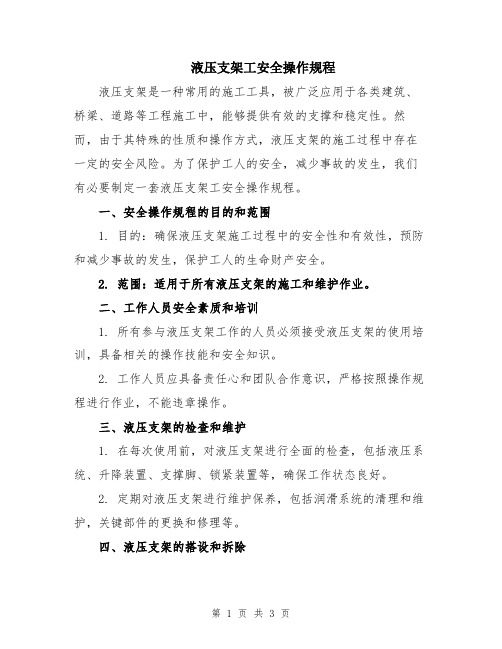 液压支架工安全操作规程

液压支架是一种常用的施工工具，被广泛应用于各类建筑、桥梁、道路等工程施工中，能够提供有效的支撑和稳定性。然而，由于其特殊的性质和操作方式，液压支架的施工过程中存在一定的安全风险。为了保护工人的安全，减少事故的发生，我们有必要制定一套液压支架工安全操作规程。

一、安全操作规程的目的和范围

1. 目的：确保液压支架施工过程中的安全性和有效性，预防和减少事故的发生，保护工人的生命财产安全。

2. 范围：适用于所有液压支架的施工和维护作业。

二、工作人员安全素质和培训

1. 所有参与液压支架工作的人员必须接受液压支架的使用培训，具备相关的操作技能和安全知识。

2. 工作人员应具备责任心和团队合作意识，严格按照操作规程进行作业，不能违章操作。

三、液压支架的检查和维护

1. 在每次使用前，对液压支架进行全面的检查，包括液压系统、升降装置、支撑脚、锁紧装置等，确保工作状态良好。

2. 定期对液压支架进行维护保养，包括润滑系统的清理和维护，关键部件的更换和修理等。

四、液压支架的搭设和拆除

第 1 页 共 3 页